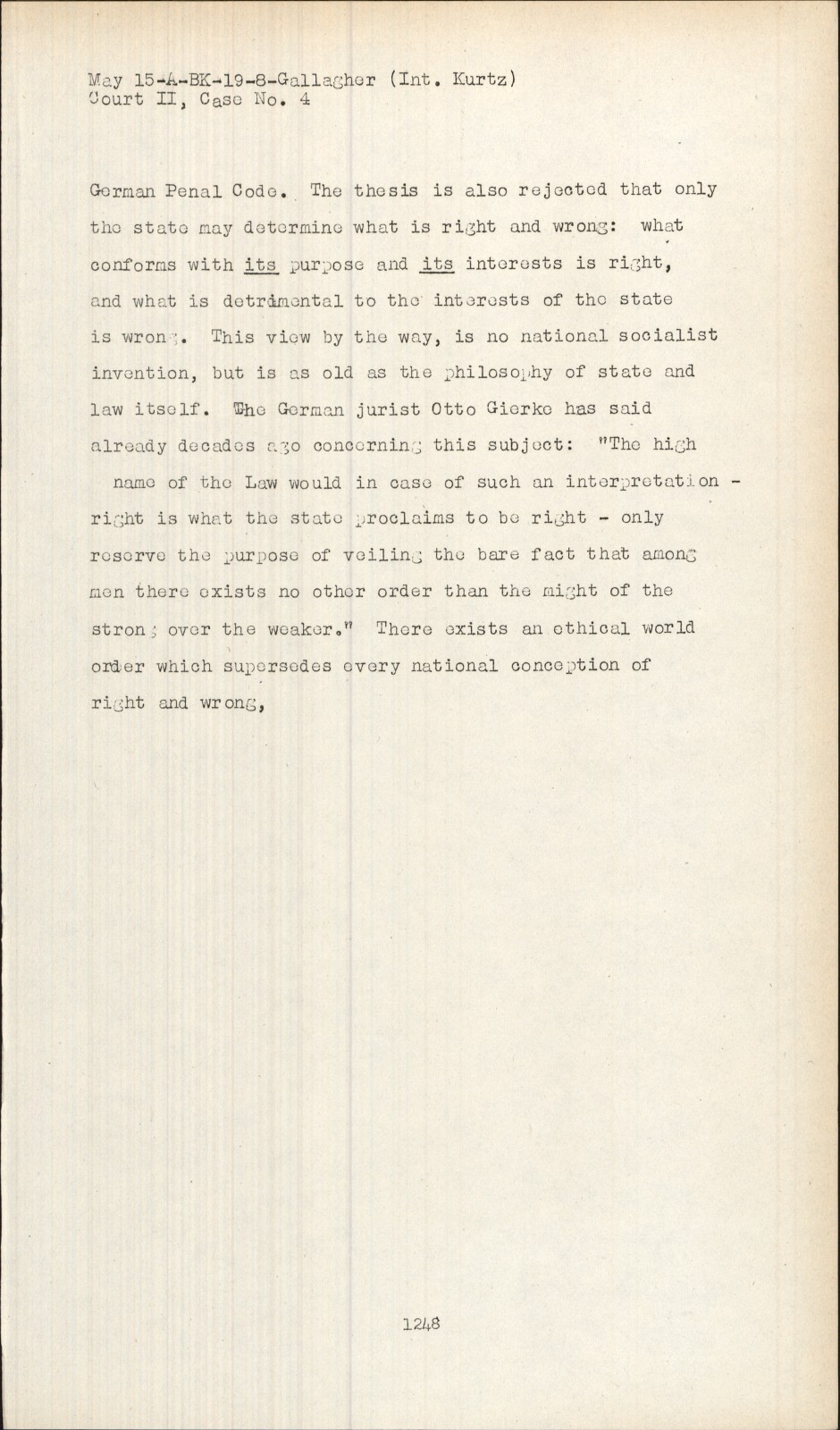 May 15-A-BK-19-8-Gallagher (Int. Kurtz)
Court II, Case No. 4

German Penal Code. The thesis is also rejected that only the state may determine what is right and wrong: what conforms with its purpose and its interests is right, and what is detrimental to the interests of the state is wrong. This view by the way, is no national socialist invention, but is as old as the philosophy of state and law itself. The German jurist Otto Gierke has said already decades ago concerning this subject: "The high name of the Law would in case of such an interpretation - right is what the state proclaims to be right - only reserve the purpose of veiling the bare fact that among men there exists no other order than the might of the strong over the weaker." There exists an ethical world order which supersedes every national conception of right and wrong,

1248